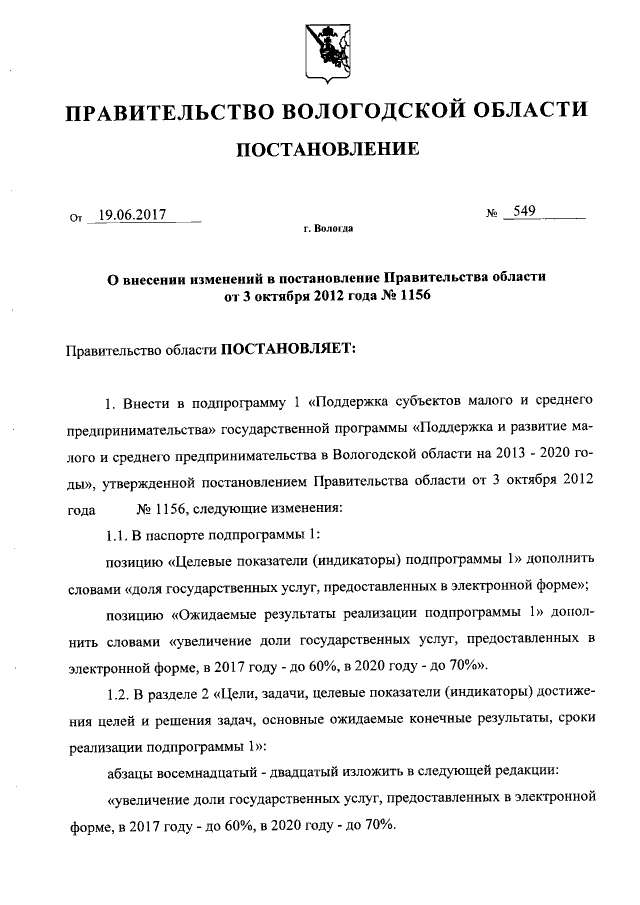 ПРАВИТЕЛЬСТВО ВОЛОГОДСКОЙ ОБЛАСТИ

ПОСТАНОВЛЕНИЕ

От 19.06.2017 № 549

г. Вологда

О внесении изменений в постановление Правительства области от 3 октября 2012 года № 1156

Правительство области ПОСТАНОВЛЯЕТ:

1. Внести в подпрограмму 1 «Поддержка субъектов малого и среднего предпринимательства» государственной программы «Поддержка и развитие малого и среднего предпринимательства в Вологодской области на 2013 - 2020 годы», утвержденной постановлением Правительства области от 3 октября 2012 года № 1156, следующие изменения:

1.1. В паспорте подпрограммы 1:

позицию «Целевые показатели (индикаторы) подпрограммы 1» дополнить словами «доля государственных услуг, предоставленных в электронной форме»;

позицию «Ожидаемые результаты реализации подпрограммы 1» дополнить словами «увеличение доли государственных услуг, предоставленных в электронной форме, в 2017 году - до 60%, в 2020 году - до 70%».

1.2. В разделе 2 «Цели, задачи, целевые показатели (индикаторы) достижения целей и решения задач, основные ожидаемые конечные результаты, сроки реализации подпрограммы 1»:

абзацы восемнадцатый - двадцатый изложить в следующей редакции:

«увеличение доли государственных услуг, предоставленных в электронной форме, в 2017 году - до 60%, в 2020 году - до 70%.